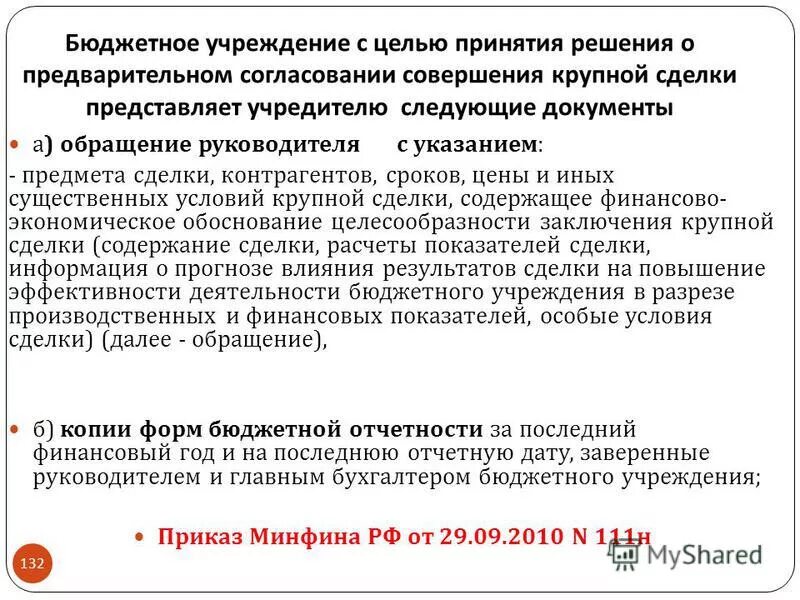 Бюджетное учреждение с целью принятия решения о предварительном согласовании совершения крупной сделки представляет учредителю следующие документы

а) обращение руководителя с указанием:

- предмета сделки, контрагентов, сроков, цены и иных существенных условий крупной сделки, содержащее финансово-экономическое обоснование целесообразности заключения крупной сделки (содержание сделки, расчеты показателей сделки, информация о прогнозе влияния результатов сделки на повышение эффективности деятельности бюджетного учреждения в разрезе производственных и финансовых показателей, особые условия сделки) (далее - обращение),

б) копии форм бюджетной отчетности за последний финансовый год и на последнюю отчетную дату, заверенные руководителем и главным бухгалтером бюджетного учреждения;

Приказ Минфина РФ от 29.09.2010 N 111н

132

MyShared